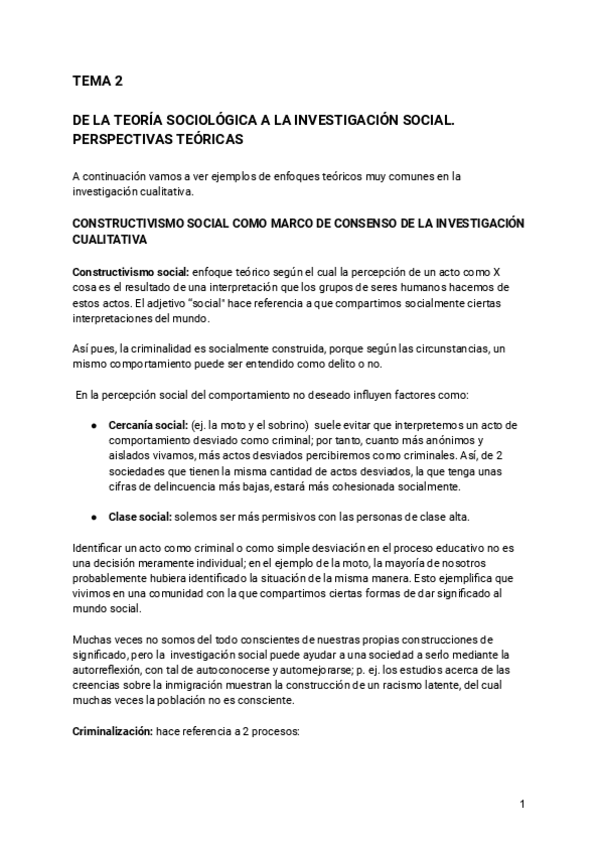 TEMA 2

DE LA TEORÍA SOCIOLÓGICA A LA INVESTIGACIÓN SOCIAL. PERSPECTIVAS TEÓRICAS

A continuación vamos a ver ejemplos de enfoques teóricos muy comunes en la investigación cualitativa.

CONSTRUCTIVISMO SOCIAL COMO MARCO DE CONSENSO DE LA INVESTIGACIÓN CUALITATIVA

Constructivismo social: enfoque teórico según el cual la percepción de un acto como X cosa es el resultado de una interpretación que los grupos de seres humanos hacemos de estos actos. El adjetivo "social" hace referencia a que compartimos socialmente ciertas interpretaciones del mundo.

Así pues, la criminalidad es socialmente construida, porque según las circunstancias, un mismo comportamiento puede ser entendido como delito o no.

En la percepción social del comportamiento no deseado influyen factores como:

● Cercanía social: (ej. la moto y el sobrino) suele evitar que interpretemos un acto de comportamiento desviado como criminal; por tanto, cuanto más anónimos y aislados vivamos, más actos desviados percibiremos como criminales. Así, de 2 sociedades que tienen la misma cantidad de actos desviados, la que tenga unas cifras de delincuencia más bajas, estará más cohesionada socialmente.

● Clase social: solemos ser más permisivos con las personas de clase alta.

Identificar un acto como criminal o como simple desviación en el proceso educativo no es una decisión meramente individual; en el ejemplo de la moto, la mayoría de nosotros probablemente hubiera identificado la situación de la misma manera. Esto ejemplifica que vivimos en una comunidad con la que compartimos ciertas formas de dar significado al mundo social.

Muchas veces no somos del todo conscientes de nuestras propias construcciones de significado, pero la investigación social puede ayudar a una sociedad a serlo mediante la autorreflexión, con tal de autoconocerse y automejorarse; p. ej. los estudios acerca de las creencias sobre la inmigración muestran la construcción de un racismo latente, del cual muchas veces la población no es consciente.

Criminalización: hace referencia a 2 procesos:

1